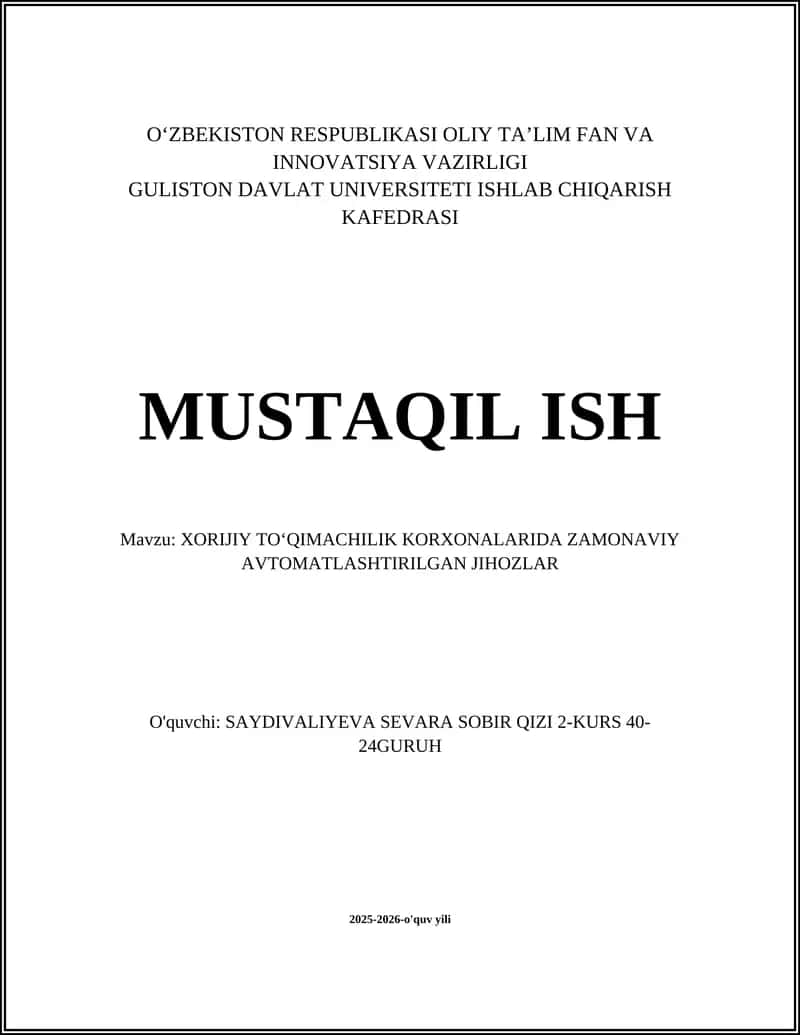 O‘ZBEKISTON RESPUBLIKASI OLIY TA’LIM FAN VA INNOVATSIYA VAZIRLIGI
GULISTON DAVLAT UNIVERSITETI ISHLAB CHIQARISH KAFEDRASI

MUSTAQIL ISH

Mavzu: XORIJIY TO‘QIMACHILIK KORXONALARIDA ZAMONAVIY AVTOMATLASHTIRILGAN JIHOZLAR

O'quvchi: SAYDIVALIYEVA SEVARA SOBIR QIZI 2-KURS 40-24GURUH

2025-2026-o'quv yili